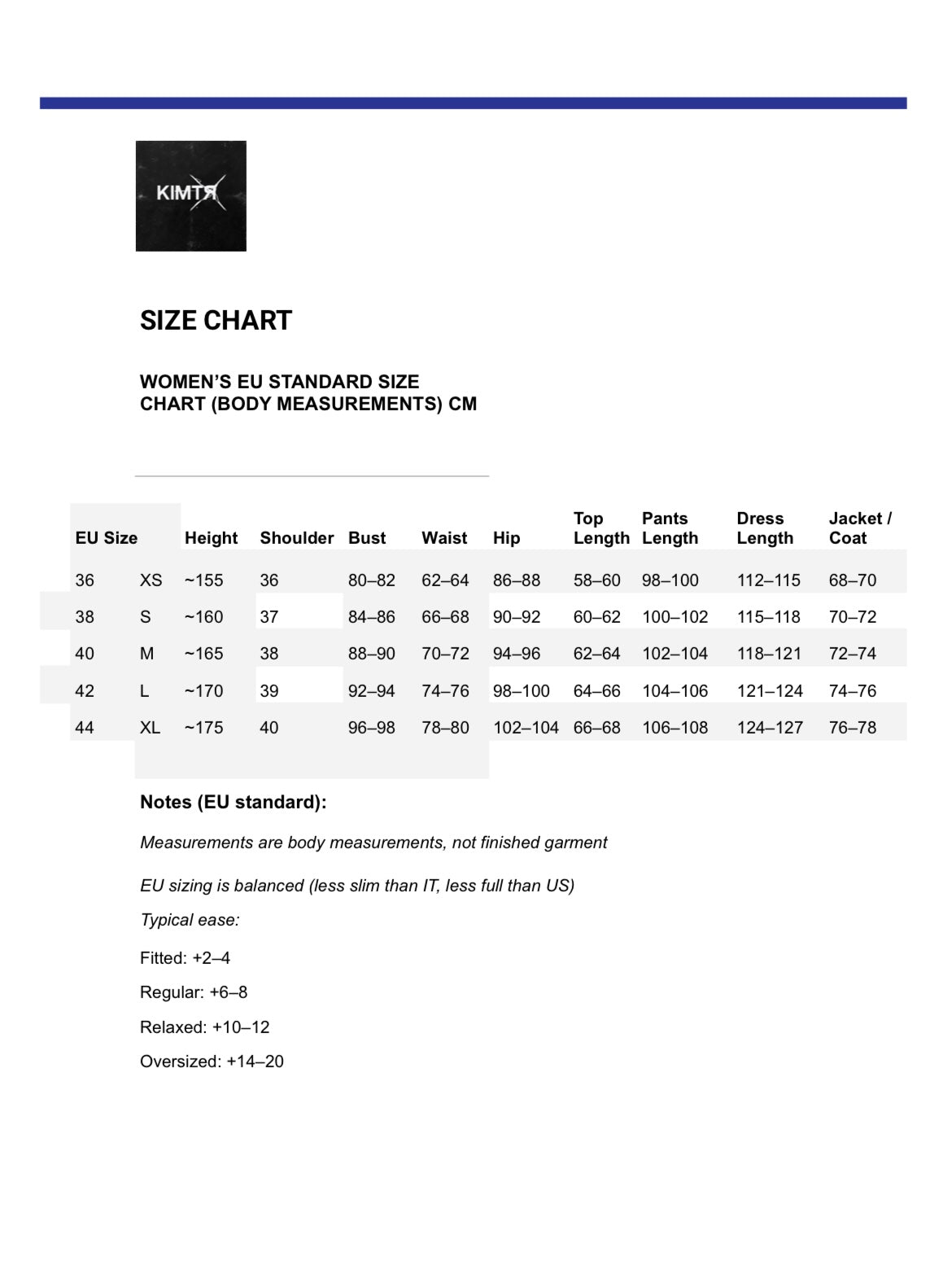 KIMTЯ

SIZE CHART

WOMEN'S EU STANDARD SIZE CHART (BODY MEASUREMENTS) CM

| EU Size | | Height | Shoulder | Bust | Waist | Hip | Top Length | Pants Length | Dress Length | Jacket / Coat |
|---|---|---|---|---|---|---|---|---|---|---|
| 36 | XS | ~155 | 36 | 80–82 | 62–64 | 86–88 | 58–60 | 98–100 | 112–115 | 68–70 |
| 38 | S | ~160 | 37 | 84–86 | 66–68 | 90–92 | 60–62 | 100–102 | 115–118 | 70–72 |
| 40 | M | ~165 | 38 | 88–90 | 70–72 | 94–96 | 62–64 | 102–104 | 118–121 | 72–74 |
| 42 | L | ~170 | 39 | 92–94 | 74–76 | 98–100 | 64–66 | 104–106 | 121–124 | 74–76 |
| 44 | XL | ~175 | 40 | 96–98 | 78–80 | 102–104 | 66–68 | 106–108 | 124–127 | 76–78 |

Notes (EU standard):

Measurements are body measurements, not finished garment

EU sizing is balanced (less slim than IT, less full than US)

Typical ease:

Fitted: +2–4

Regular: +6–8

Relaxed: +10–12

Oversized: +14–20